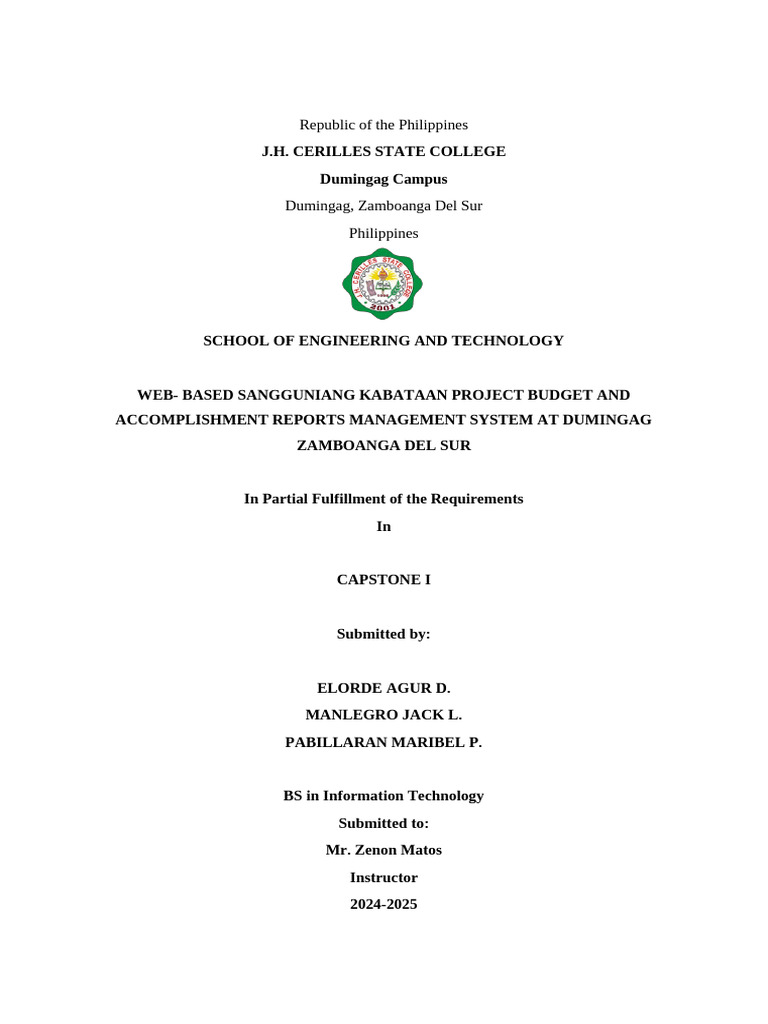 Republic of the Philippines

J.H. CERILLES STATE COLLEGE

Dumingag Campus

Dumingag, Zamboanga Del Sur

Philippines

J.H. CERILLES STATE COLLEGE

2001

SCHOOL OF ENGINEERING AND TECHNOLOGY

WEB- BASED SANGGUNIANG KABATAAN PROJECT BUDGET AND ACCOMPLISHMENT REPORTS MANAGEMENT SYSTEM AT DUMINGAG ZAMBOANGA DEL SUR

In Partial Fulfillment of the Requirements

In

CAPSTONE I

Submitted by:

ELORDE AGUR D.

MANLEGRO JACK L.

PABILLARAN MARIBEL P.

BS in Information Technology

Submitted to:

Mr. Zenon Matos

Instructor

2024-2025